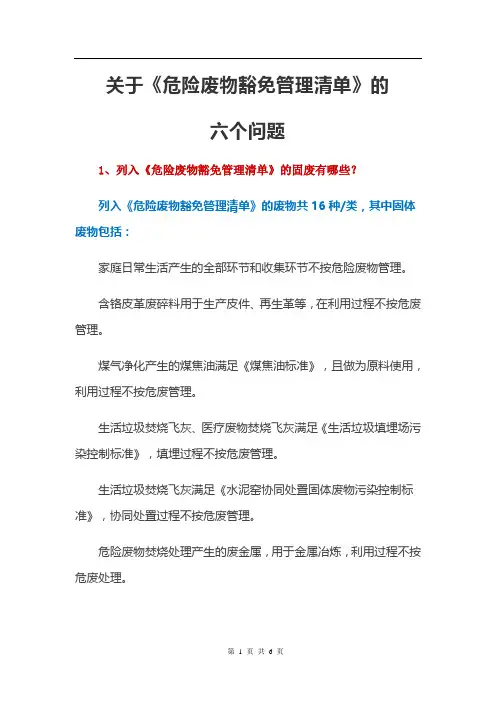 关于《危险废物豁免管理清单》的

六个问题

1、列入《危险废物豁免管理清单》的固废有哪些？

列入《危险废物豁免管理清单》的废物共 16 种/类，其中固体废物包括：

家庭日常生活产生的全部环节和收集环节不按危险废物管理。

含铬皮革废碎料用于生产皮件、再生革等，在利用过程不按危废管理。

煤气净化产生的煤焦油满足《煤焦油标准》，且做为原料使用，利用过程不按危废管理。

生活垃圾焚烧飞灰、医疗废物焚烧飞灰满足《生活垃圾填埋场污染控制标准》，填埋过程不按危废管理。

生活垃圾焚烧飞灰满足《水泥窑协同处置固体废物污染控制标准》，协同处置过程不按危废管理。

危险废物焚烧处理产生的废金属，用于金属冶炼，利用过程不按危废处理。

第 1 页 共 6 页